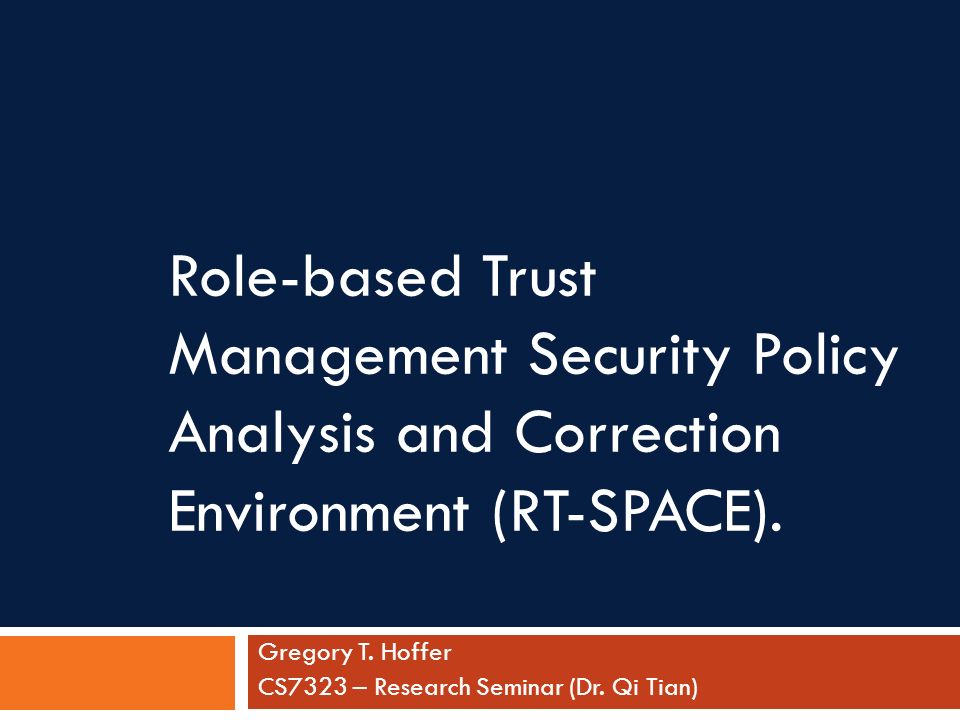 Role-based Trust Management Security Policy Analysis and Correction Environment (RT-SPACE).

Gregory T. Hoffer
CS7323 – Research Seminar (Dr. Qi Tian)